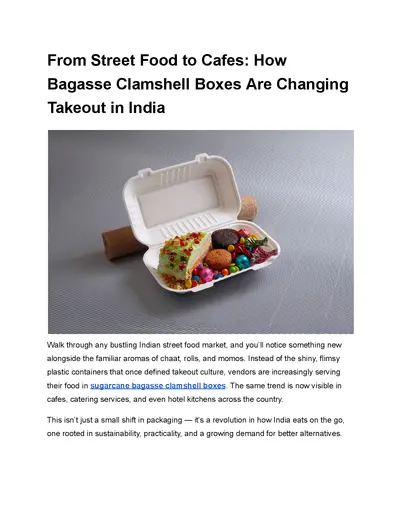 From Street Food to Cafes: How Bagasse Clamshell Boxes Are Changing Takeout in India

Walk through any bustling Indian street food market, and you'll notice something new alongside the familiar aromas of chaat, rolls, and momos. Instead of the shiny, flimsy plastic containers that once defined takeout culture, vendors are increasingly serving their food in sugarcane bagasse clamshell boxes. The same trend is now visible in cafes, catering services, and even hotel kitchens across the country.

This isn't just a small shift in packaging — it's a revolution in how India eats on the go, one rooted in sustainability, practicality, and a growing demand for better alternatives.